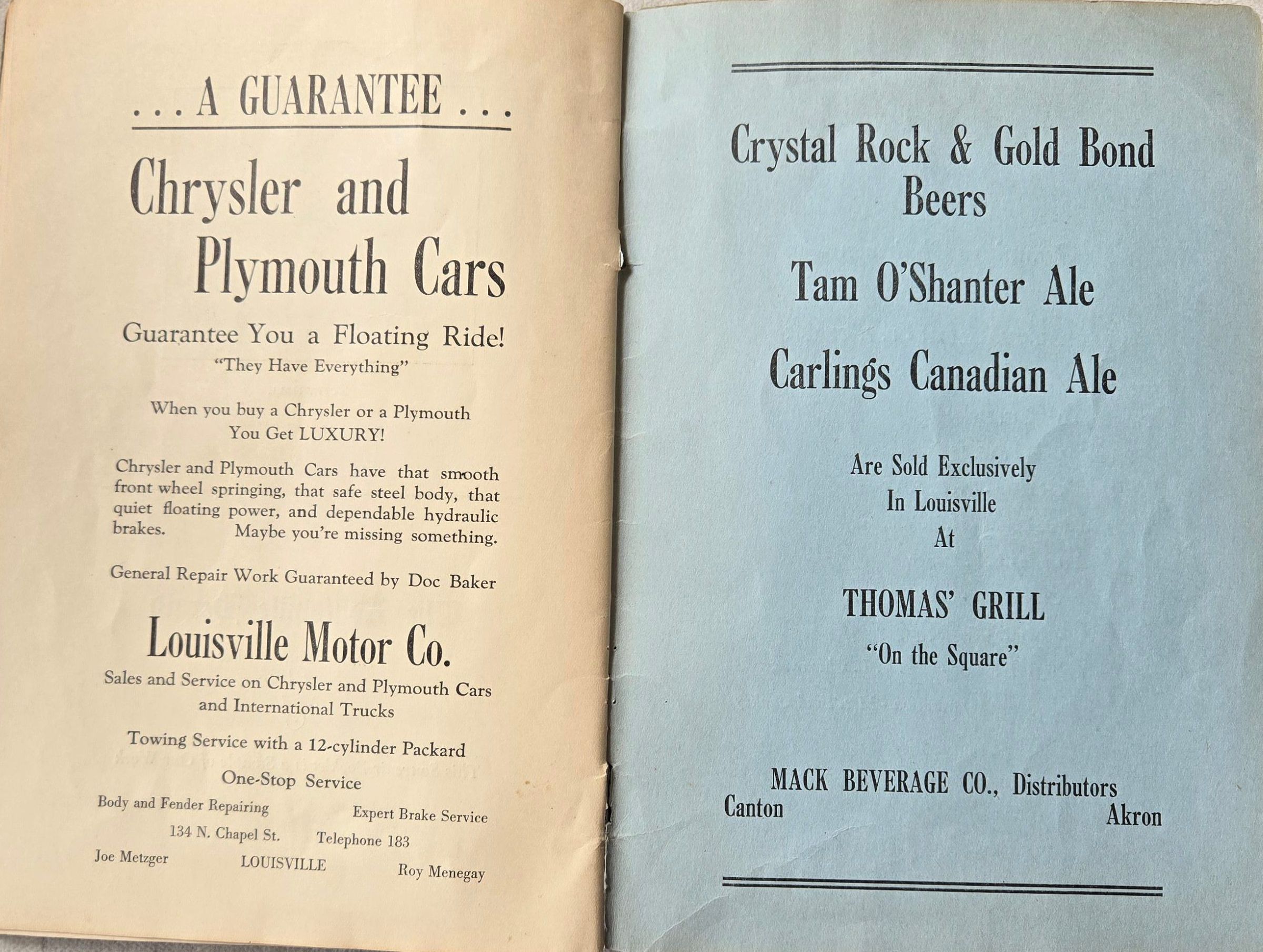 . . . A GUARANTEE . . .

Chrysler and Plymouth Cars

Guarantee You a Floating Ride!
"They Have Everything"

When you buy a Chrysler or a Plymouth
You Get LUXURY!

Chrysler and Plymouth Cars have that smooth front wheel springing, that safe steel body, that quiet floating power, and dependable hydraulic brakes. Maybe you're missing something.

General Repair Work Guaranteed by Doc Baker

Louisville Motor Co.

Sales and Service on Chrysler and Plymouth Cars and International Trucks

Towing Service with a 12-cylinder Packard

One-Stop Service

Body and Fender Repairing Expert Brake Service

134 N. Chapel St. Telephone 183

Joe Metzger LOUISVILLE Roy Menegay

Crystal Rock & Gold Bond Beers

Tam O'Shanter Ale

Carlings Canadian Ale

Are Sold Exclusively
In Louisville
At

THOMAS' GRILL
"On the Square"

MACK BEVERAGE CO., Distributors
Canton Akron